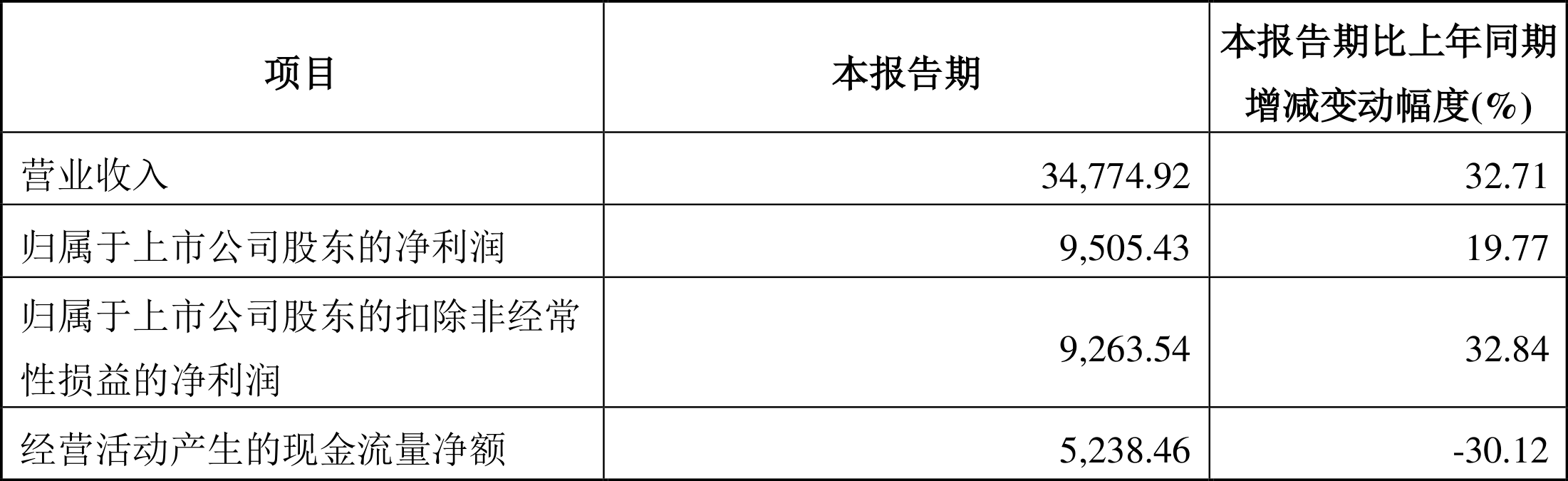 | 项目 | 本报告期 | 本报告期比上年同期增减变动幅度(%) |
|---|---|---|
| 营业收入 | 34,774.92 | 32.71 |
| 归属于上市公司股东的净利润 | 9,505.43 | 19.77 |
| 归属于上市公司股东的扣除非经常性损益的净利润 | 9,263.54 | 32.84 |
| 经营活动产生的现金流量净额 | 5,238.46 | -30.12 |